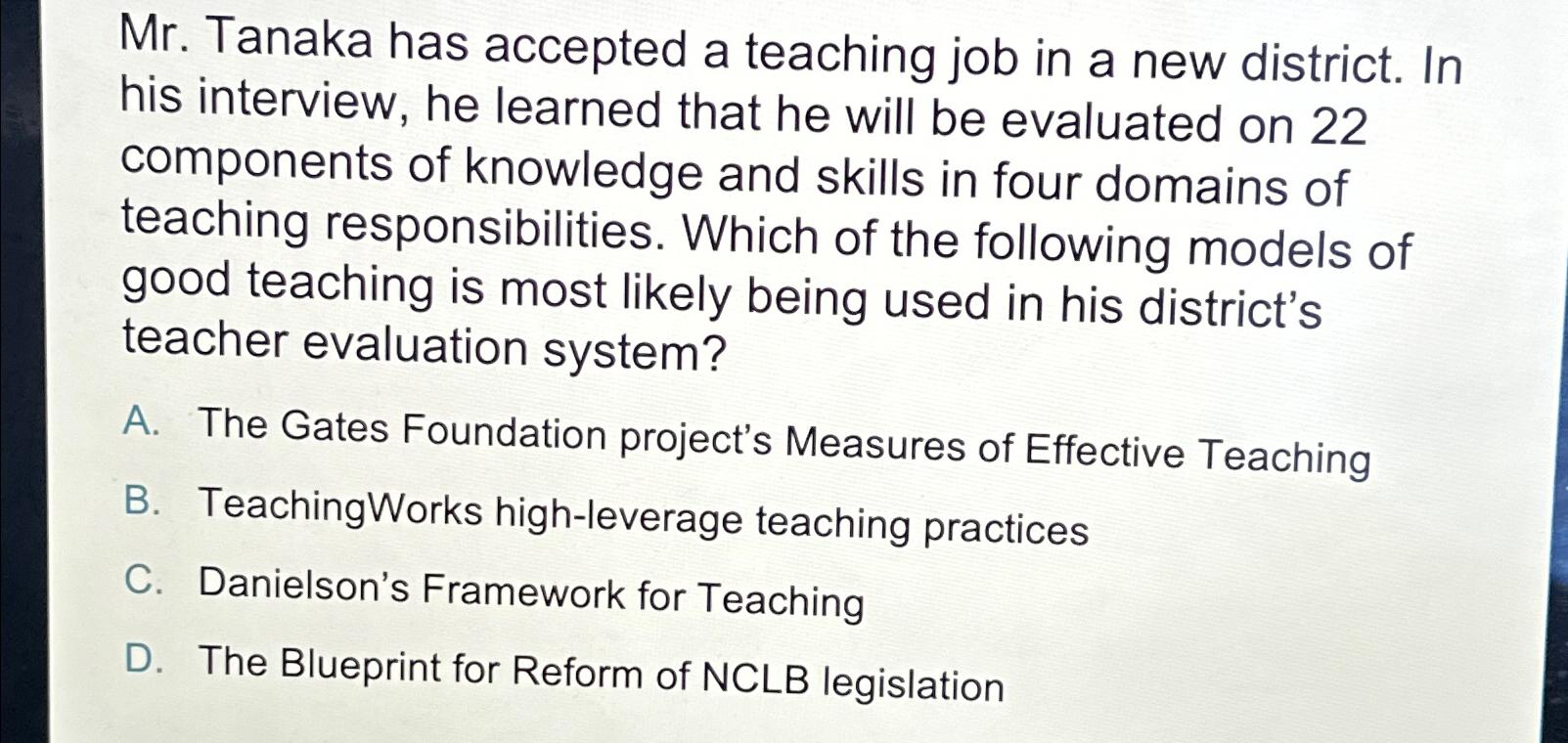 Mr. Tanaka has accepted a teaching job in a new district. In his interview, he learned that he will be evaluated on 22 components of knowledge and skills in four domains of teaching responsibilities. Which of the following models of good teaching is most likely being used in his district's teacher evaluation system?

A. The Gates Foundation project's Measures of Effective Teaching

B. TeachingWorks high-leverage teaching practices

C. Danielson's Framework for Teaching

D. The Blueprint for Reform of NCLB legislation